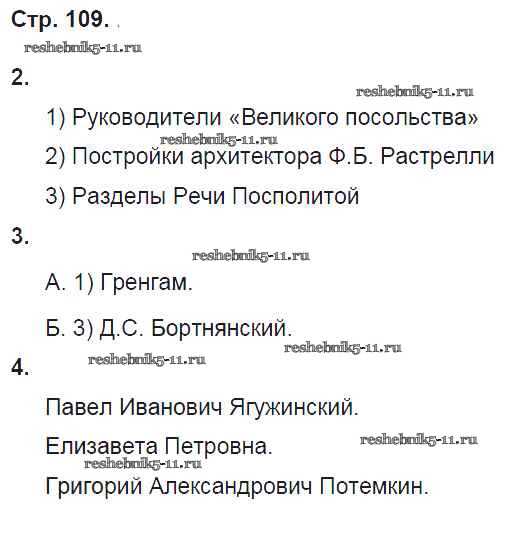 Стр. 109.

2.

1) Руководители «Великого посольства»

2) Постройки архитектора Ф.Б. Растрелли

3) Разделы Речи Посполитой

3.

А. 1) Гренгам.

Б. 3) Д.С. Бортнянский.

4.

Павел Иванович Ягужинский.

Елизавета Петровна.

Григорий Александрович Потемкин.

reshebnik5-11.ru